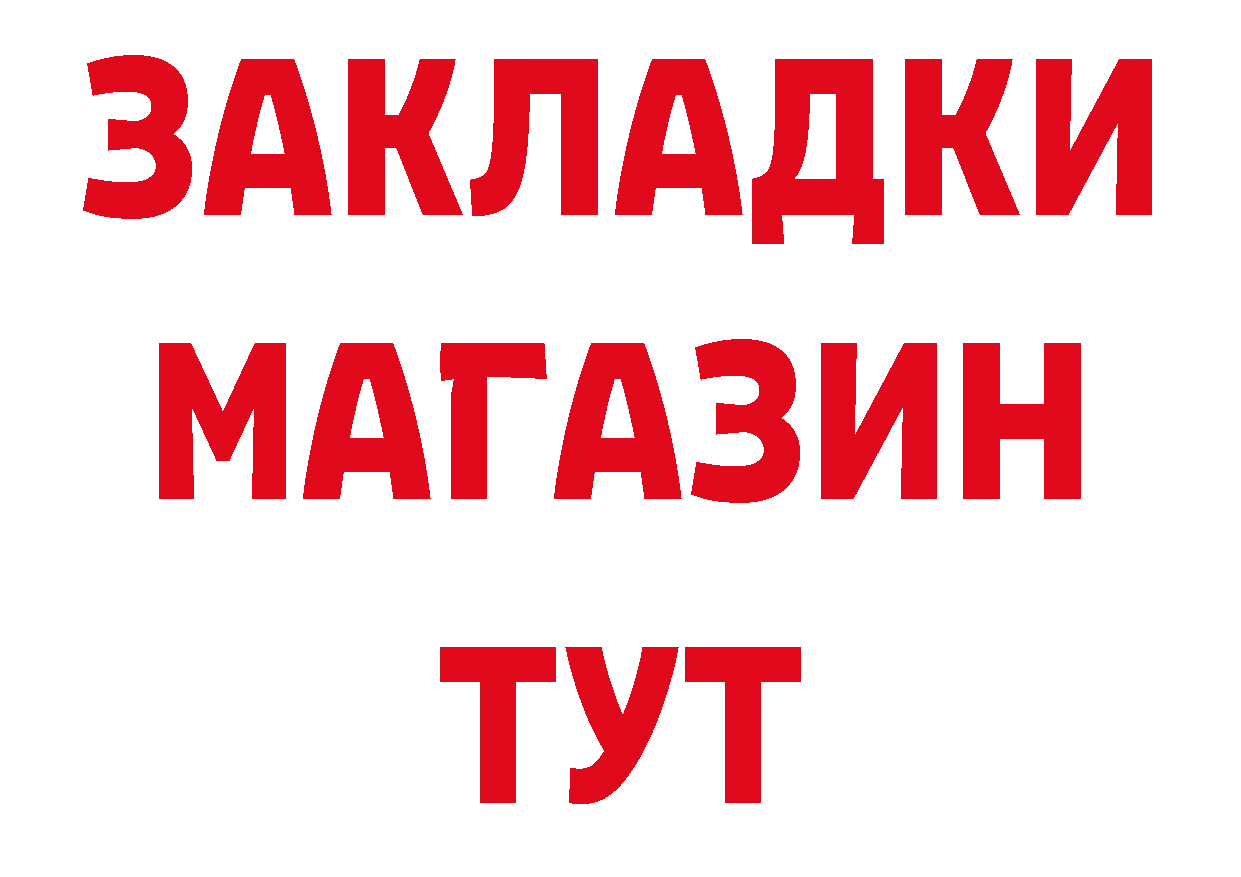 ЗАКЛАДКИ
МАГАЗИН
ТУТ